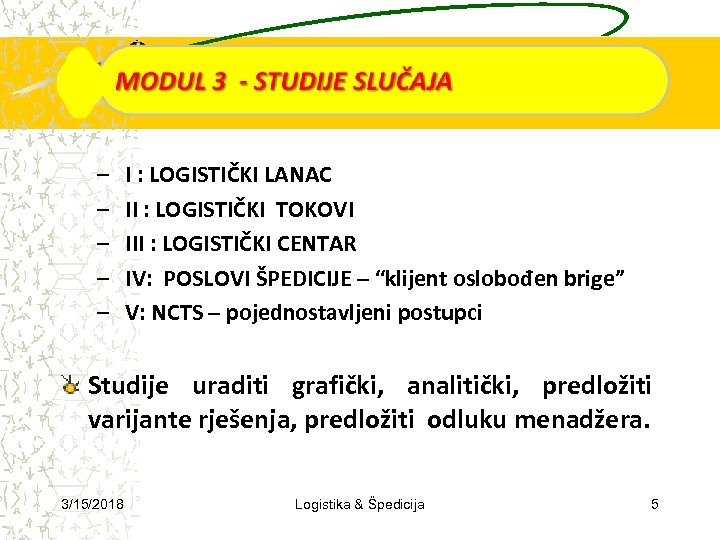 MODUL 3 - STUDIJE SLUČAJA

– I : LOGISTIČKI LANAC
– II : LOGISTIČKI TOKOVI
– III : LOGISTIČKI CENTAR
– IV: POSLOVI ŠPEDICIJE – “klijent oslobođen brige”
– V: NCTS – pojednostavljeni postupci

Studije uraditi grafički, analitički, predložiti varijante rješenja, predložiti odluku menadžera.

3/15/2018 Logistika & Špedicija 5